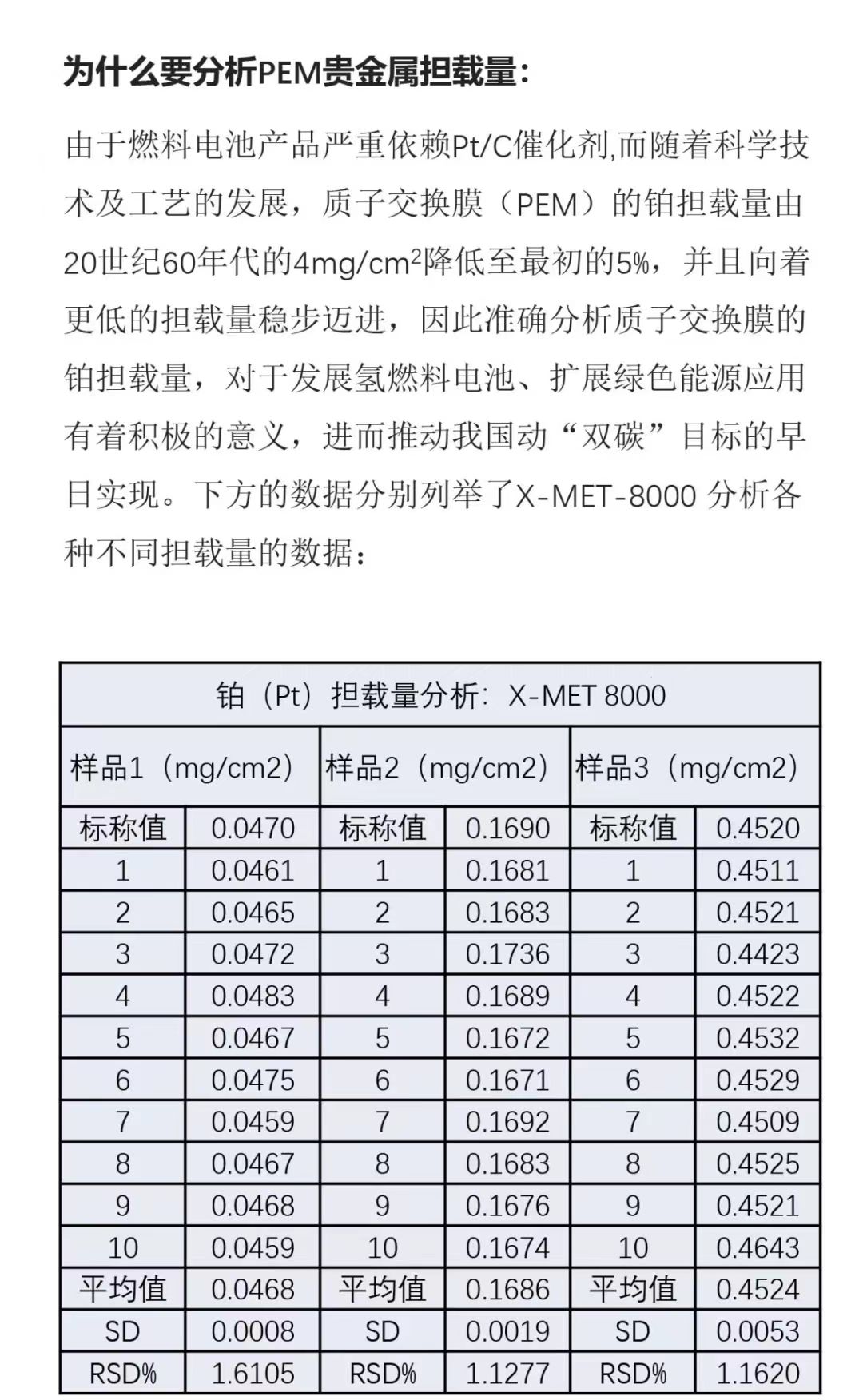 为什么要分析PEM贵金属担载量：

由于燃料电池产品严重依赖Pt/C催化剂,而随着科学技术及工艺的发展，质子交换膜（PEM）的铂担载量由20世纪60年代的4mg/cm$^2$降低至最初的5%，并且向着更低的担载量稳步迈进，因此准确分析质子交换膜的铂担载量，对于发展氢燃料电池、扩展绿色能源应用有着积极的意义，进而推动我国动“双碳”目标的早日实现。下方的数据分别列举了X-MET-8000 分析各种不同担载量的数据：

| 铂（Pt）担载量分析：X-MET 8000 | | | | | |
|---|---|---|---|---|---|
| 样品1（mg/cm2） | | 样品2（mg/cm2） | | 样品3（mg/cm2） | |
| 标称值 | 0.0470 | 标称值 | 0.1690 | 标称值 | 0.4520 |
| 1 | 0.0461 | 1 | 0.1681 | 1 | 0.4511 |
| 2 | 0.0465 | 2 | 0.1683 | 2 | 0.4521 |
| 3 | 0.0472 | 3 | 0.1736 | 3 | 0.4423 |
| 4 | 0.0483 | 4 | 0.1689 | 4 | 0.4522 |
| 5 | 0.0467 | 5 | 0.1672 | 5 | 0.4532 |
| 6 | 0.0475 | 6 | 0.1671 | 6 | 0.4529 |
| 7 | 0.0459 | 7 | 0.1692 | 7 | 0.4509 |
| 8 | 0.0467 | 8 | 0.1683 | 8 | 0.4525 |
| 9 | 0.0468 | 9 | 0.1676 | 9 | 0.4521 |
| 10 | 0.0459 | 10 | 0.1674 | 10 | 0.4643 |
| 平均值 | 0.0468 | 平均值 | 0.1686 | 平均值 | 0.4524 |
| SD | 0.0008 | SD | 0.0019 | SD | 0.0053 |
| RSD% | 1.6105 | RSD% | 1.1277 | RSD% | 1.1620 |